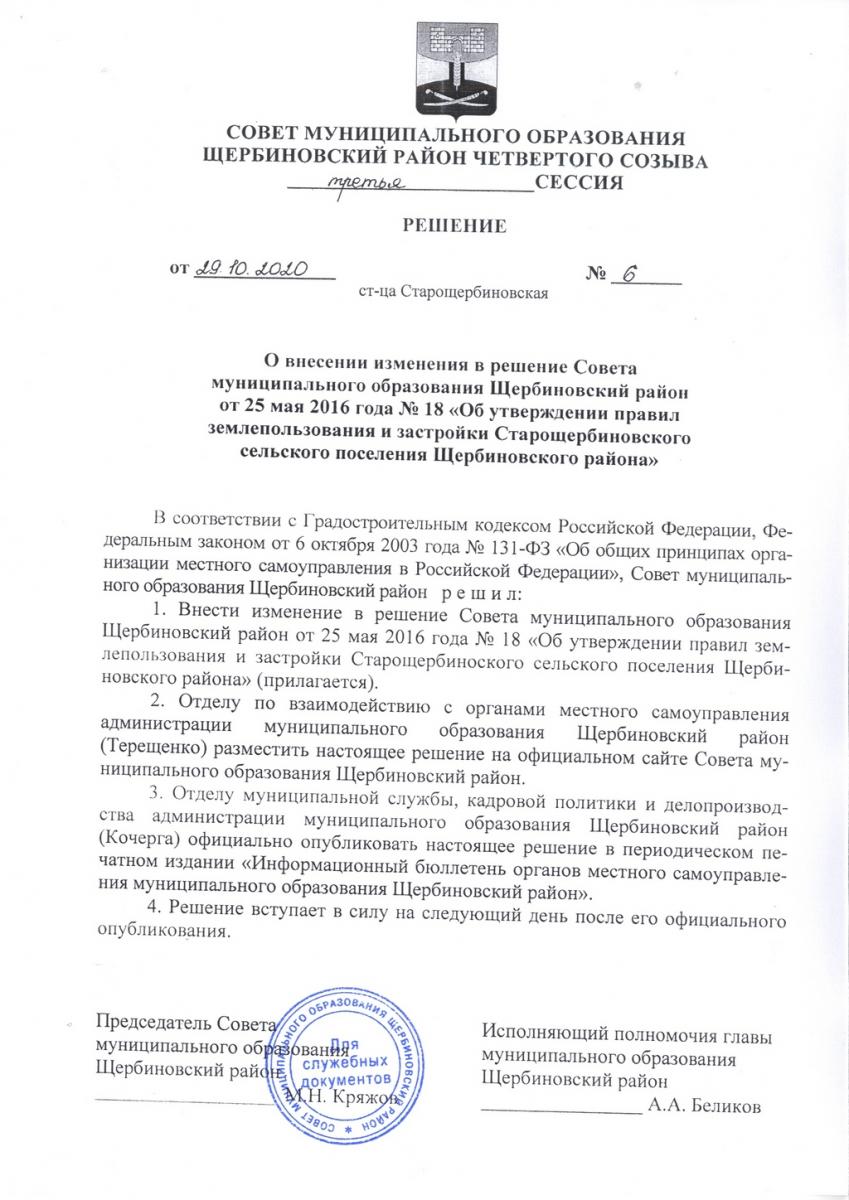 СОВЕТ МУНИЦИПАЛЬНОГО ОБРАЗОВАНИЯ
ЩЕРБИНОВСКИЙ РАЙОН ЧЕТВЕРТОГО СОЗЫВА
третья СЕССИЯ

РЕШЕНИЕ

от 29.10.2020 № 6
ст-ца Старощербиновская

О внесении изменения в решение Совета муниципального образования Щербиновский район от 25 мая 2016 года № 18 «Об утверждении правил землепользования и застройки Старощербиновского сельского поселения Щербиновского района»

В соответствии с Градостроительным кодексом Российской Федерации, Федеральным законом от 6 октября 2003 года № 131-ФЗ «Об общих принципах организации местного самоуправления в Российской Федерации», Совет муниципального образования Щербиновский район р е ш и л:

1. Внести изменение в решение Совета муниципального образования Щербиновский район от 25 мая 2016 года № 18 «Об утверждении правил землепользования и застройки Старощербиноского сельского поселения Щербиновского района» (прилагается).

2. Отделу по взаимодействию с органами местного самоуправления администрации муниципального образования Щербиновский район (Терещенко) разместить настоящее решение на официальном сайте Совета муниципального образования Щербиновский район.

3. Отделу муниципальной службы, кадровой политики и делопроизводства администрации муниципального образования Щербиновский район (Кочерга) официально опубликовать настоящее решение в периодическом печатном издании «Информационный бюллетень органов местного самоуправления муниципального образования Щербиновский район».

4. Решение вступает в силу на следующий день после его официального опубликования.

Председатель Совета
муниципального образования
Щербиновский район
М.Н. Кряжов

СОВЕТ МУНИЦИПАЛЬНОГО ОБРАЗОВАНИЯ ЩЕРБИНОВСКИЙ РАЙОН
Для служебных документов

Исполняющий полномочия главы
муниципального образования
Щербиновский район
А.А. Беликов